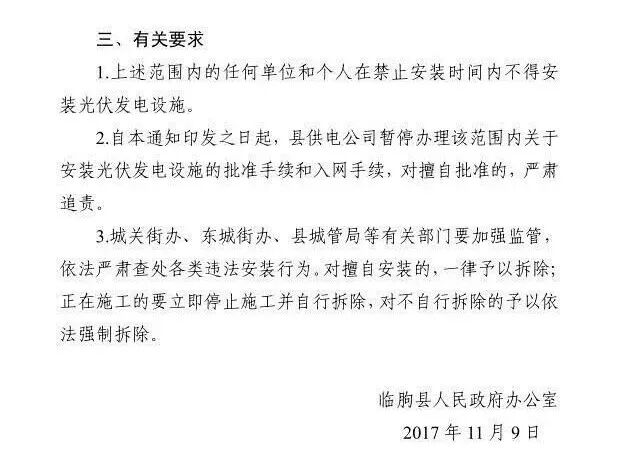 三、有关要求

1.上述范围内的任何单位和个人在禁止安装时间内不得安装光伏发电设施。

2.自本通知印发之日起，县供电公司暂停办理该范围内关于安装光伏发电设施的批准手续和入网手续，对擅自批准的，严肃追责。

3.城关街办、东城街办、县城管局等有关部门要加强监管，依法严肃查处各类违法安装行为。对擅自安装的，一律予以拆除；正在施工的要立即停止施工并自行拆除，对不自行拆除的予以依法强制拆除。

临朐县人民政府办公室

2017 年 11 月 9 日